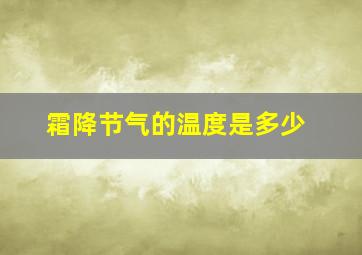 霜降节气的温度是多少